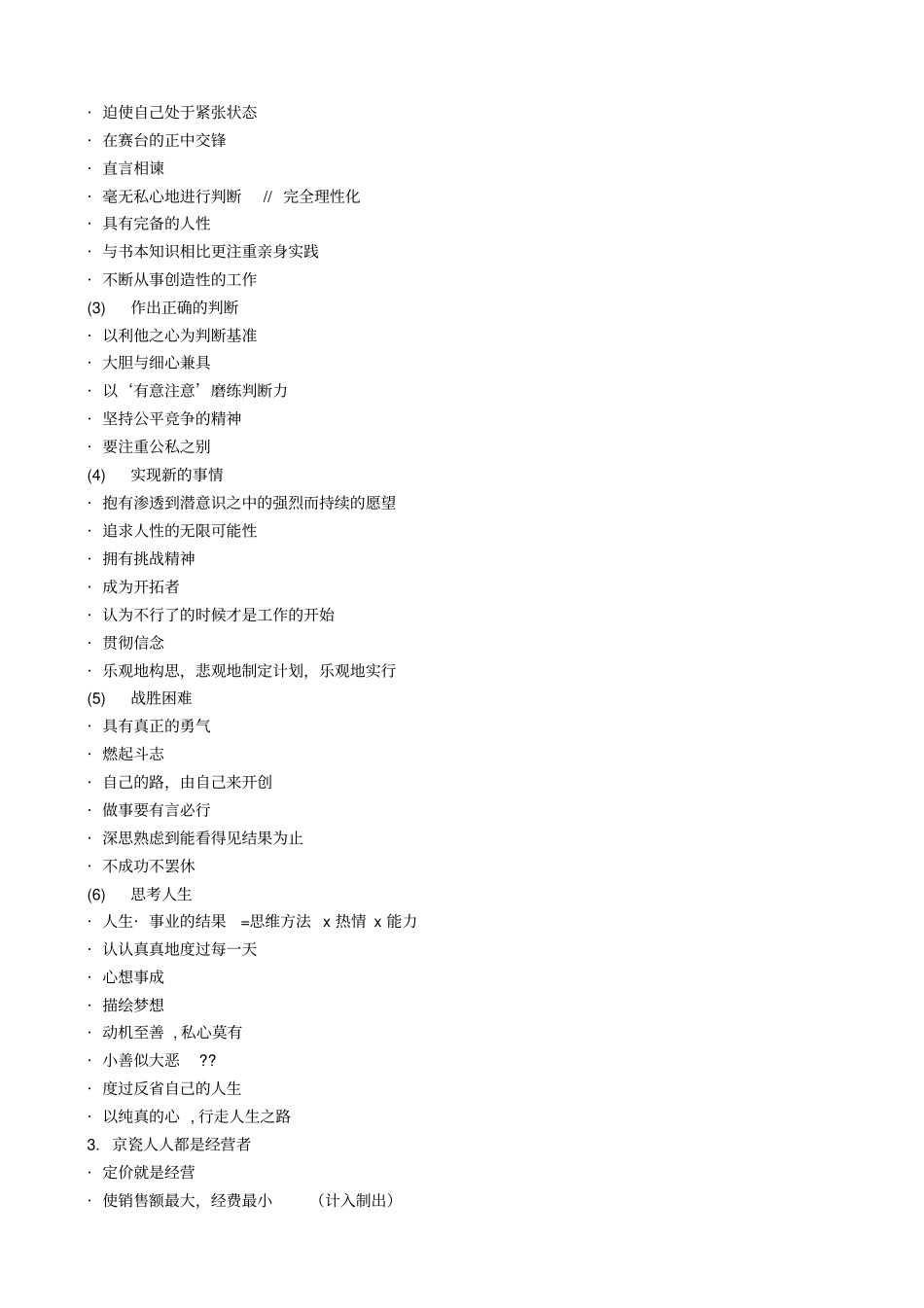 · 迫使自己处于紧张状态
· 在赛台的正中交锋
· 直言相谏
· 毫无私心地进行判断 // 完全理性化
· 具有完备的人性
· 与书本知识相比更注重亲身实践
· 不断从事创造性的工作
(3) 作出正确的判断
· 以利他之心为判断基准
· 大胆与细心兼具
· 以‘有意注意’磨练判断力
· 坚持公平竞争的精神
· 要注重公私之别
(4) 实现新的事情
· 抱有渗透到潜意识之中的强烈而持续的愿望
· 追求人性的无限可能性
· 拥有挑战精神
· 成为开拓者
· 认为不行了的时候才是工作的开始
· 贯彻信念
· 乐观地构思，悲观地制定计划，乐观地实行
(5) 战胜困难
· 具有真正的勇气
· 燃起斗志
· 自己的路，由自己来开创
· 做事要有言必行
· 深思熟虑到能看得见结果为止
· 不成功不罢休
(6) 思考人生
· 人生· 事业的结果 =思维方法 x 热情 x 能力
· 认认真真地度过每一天
· 心想事成
· 描绘梦想
· 动机至善 , 私心莫有
· 小善似大恶 ??
· 度过反省自己的人生
· 以纯真的心 , 行走人生之路
3. 京瓷人人都是经营者
· 定价就是经营
· 使销售额最大，经费最小 （计入制出）